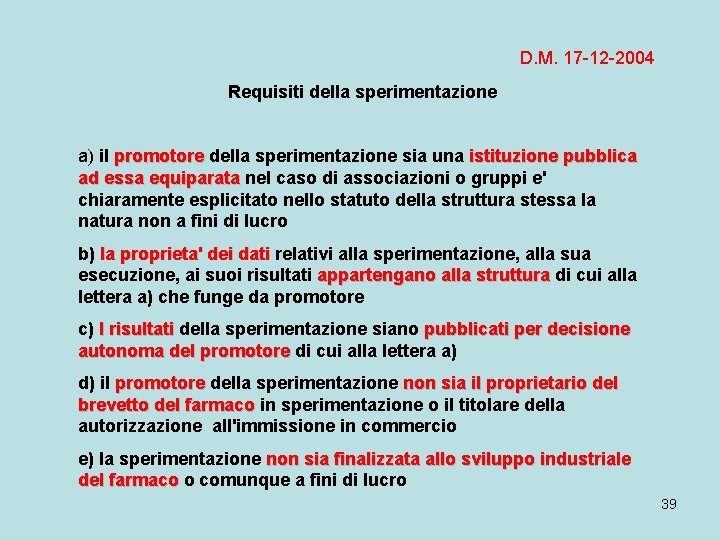 D.M. 17-12-2004

Requisiti della sperimentazione

a) il promotore della sperimentazione sia una istituzione pubblica ad essa equiparata nel caso di associazioni o gruppi e' chiaramente esplicitato nello statuto della struttura stessa la natura non a fini di lucro

b) la proprieta' dei dati relativi alla sperimentazione, alla sua esecuzione, ai suoi risultati appartengano alla struttura di cui alla lettera a) che funge da promotore

c) I risultati della sperimentazione siano pubblicati per decisione autonoma del promotore di cui alla lettera a)

d) il promotore della sperimentazione non sia il proprietario del brevetto del farmaco in sperimentazione o il titolare della autorizzazione all'immissione in commercio

e) la sperimentazione non sia finalizzata allo sviluppo industriale del farmaco o comunque a fini di lucro

39